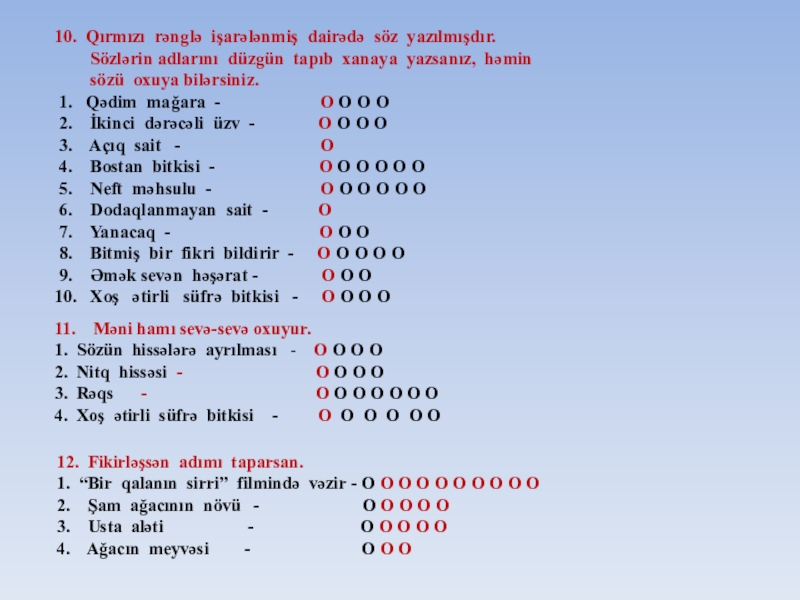 10. Qırmızı rənglə işarələnmiş dairədə söz yazılmışdır. Sözlərin adlarını düzgün tapıb xanaya yazsanız, həmin sözü oxuya bilərsiniz.

1. Qədim mağara - O O O O
2. İkinci dərəcəli üzv - O O O O
3. Açıq sait - O
4. Bostan bitkisi - O O O O O O
5. Neft məhsulu - O O O O O O
6. Dodaqlanmayan sait - O
7. Yanacaq - O O O
8. Bitmiş bir fikri bildirir - O O O O O
9. Əmək sevən həşərat - O O O
10. Xoş ətirli süfrə bitkisi - O O O O

11. Məni hamı sevə-sevə oxuyur.
1. Sözün hissələrə ayrılması - O O O O
2. Nitq hissəsi - O O O O
3. Rəqs - O O O O O O O
4. Xoş ətirli süfrə bitkisi - O O O O O O

12. Fikirləşsən adımı taparsan.
1. "Bir qalanın sirri" filmində vəzir - O O O O O O O O O O
2. Şam ağacının növü - O O O O O
3. Usta aləti - O O O O O
4. Ağacın meyvəsi - O O O